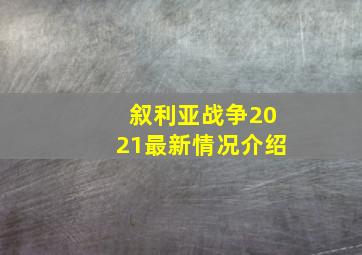 叙利亚战争2021最新情况介绍